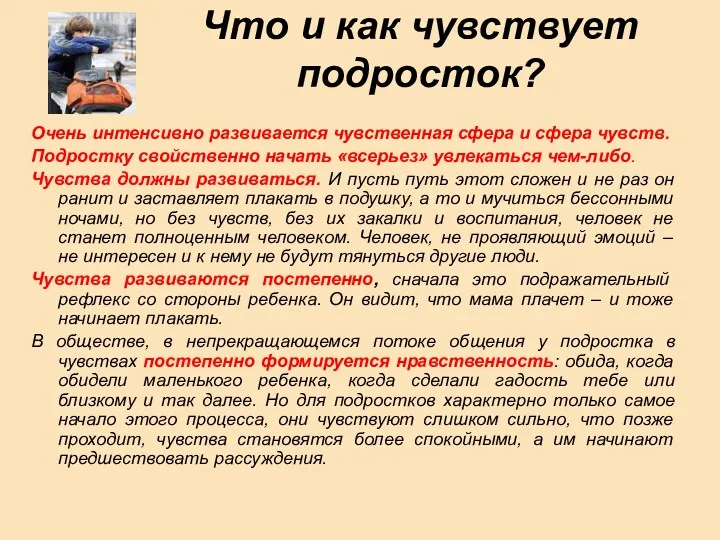 Что и как чувствует подросток?

Очень интенсивно развивается чувственная сфера и сфера чувств.

Подростку свойственно начать «всерьез» увлекаться чем-либо.

Чувства должны развиваться. И пусть путь этот сложен и не раз он ранит и заставляет плакать в подушку, а то и мучиться бессонными ночами, но без чувств, без их закалки и воспитания, человек не станет полноценным человеком. Человек, не проявляющий эмоций – не интересен и к нему не будут тянуться другие люди.

Чувства развиваются постепенно, сначала это подражательный рефлекс со стороны ребенка. Он видит, что мама плачет – и тоже начинает плакать.

В обществе, в непрекращающемся потоке общения у подростка в чувствах постепенно формируется нравственность: обида, когда обидели маленького ребенка, когда сделали гадость тебе или близкому и так далее. Но для подростков характерно только самое начало этого процесса, они чувствуют слишком сильно, что позже проходит, чувства становятся более спокойными, а им начинают предшествовать рассуждения.